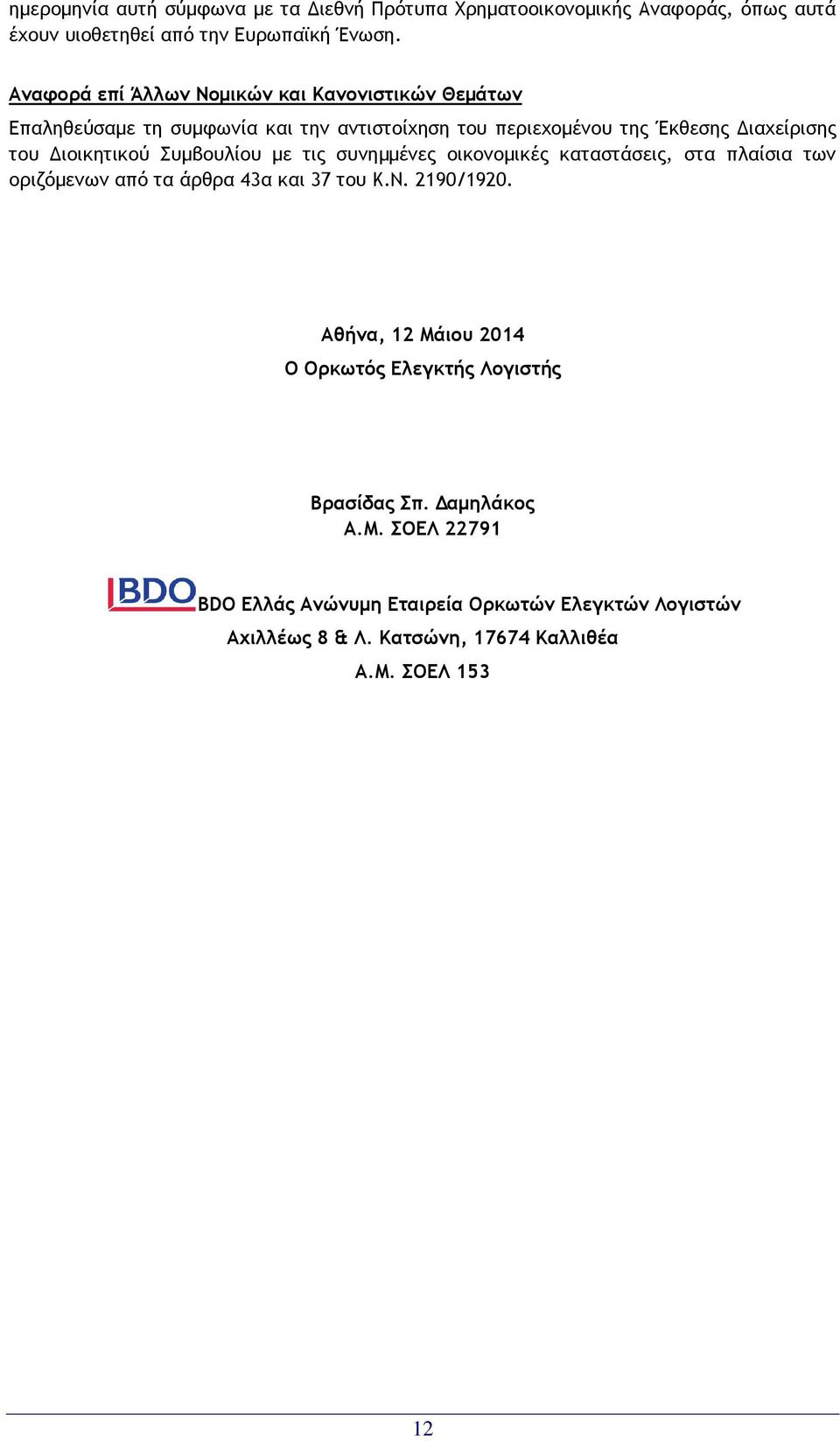 ημερομηνία αυτή σύμφωνα με τα Διεθνή Πρότυπα Χρηματοοικονομικής Αναφοράς, όπως αυτά έχουν υιοθετηθεί από την Ευρωπαϊκή Ένωση.

Αναφορά επί Άλλων Νομικών και Κανονιστικών Θεμάτων

Επαληθεύσαμε τη συμφωνία και την αντιστοίχηση του περιεχομένου της Έκθεσης Διαχείρισης του Διοικητικού Συμβουλίου με τις συνημμένες οικονομικές καταστάσεις, στα πλαίσια των οριζόμενων από τα άρθρα 43α και 37 του Κ.Ν. 2190/1920.

Αθήνα, 12 Μάιου 2014

Ο Ορκωτός Ελεγκτής Λογιστής

Βρασίδας Σπ. Δαμηλάκος
Α.Μ. ΣΟΕΛ 22791

BDO

BDO Ελλάς Ανώνυμη Εταιρεία Ορκωτών Ελεγκτών Λογιστών

Αχιλλέως 8 & Λ. Κατσώνη, 17674 Καλλιθέα

Α.Μ. ΣΟΕΛ 153

12